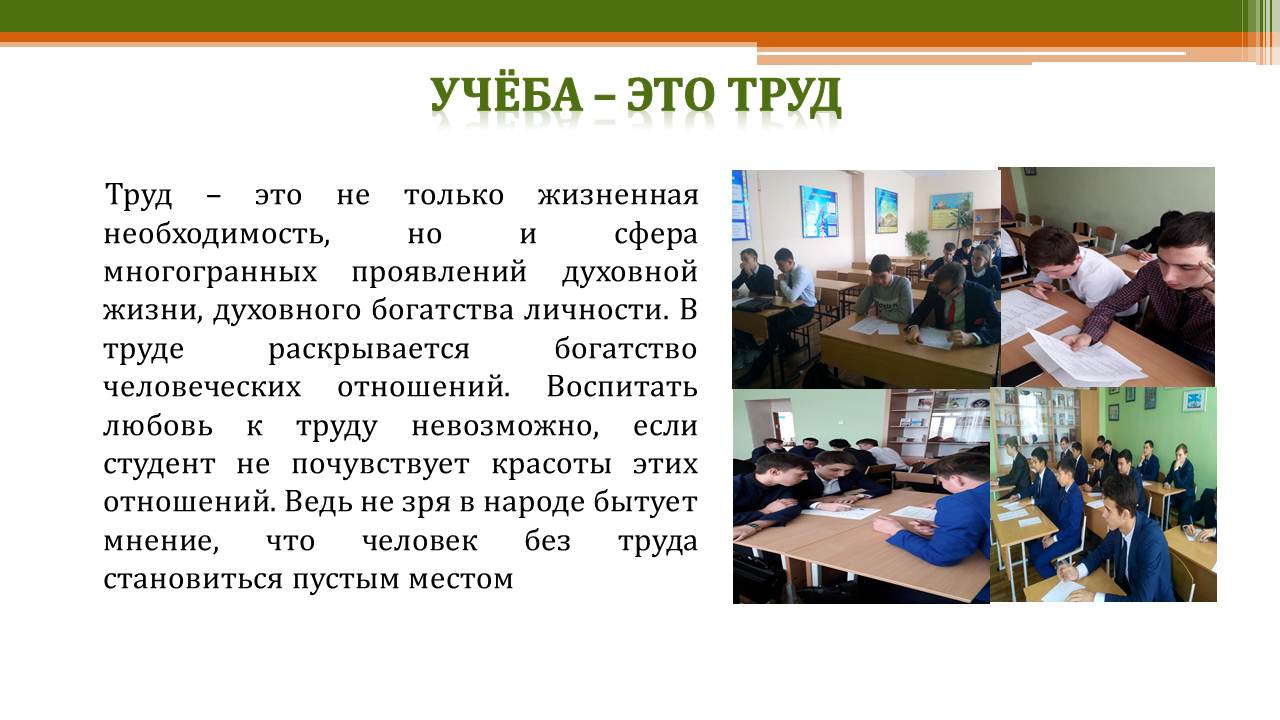 УЧЁБА – ЭТО ТРУД

Труд – это не только жизненная необходимость, но и сфера многогранных проявлений духовной жизни, духовного богатства личности. В труде раскрывается богатство человеческих отношений. Воспитать любовь к труду невозможно, если студент не почувствует красоты этих отношений. Ведь не зря в народе бытует мнение, что человек без труда становиться пустым местом